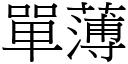 單薄